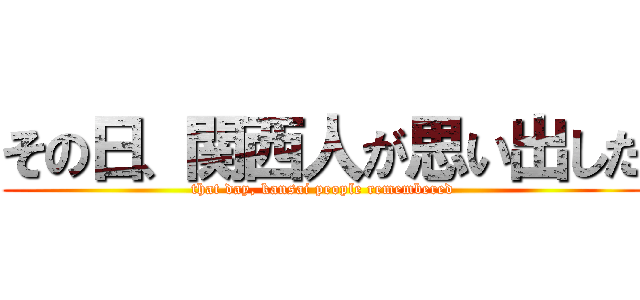 その日、関西人が思い出した
that day, kansai people remembered